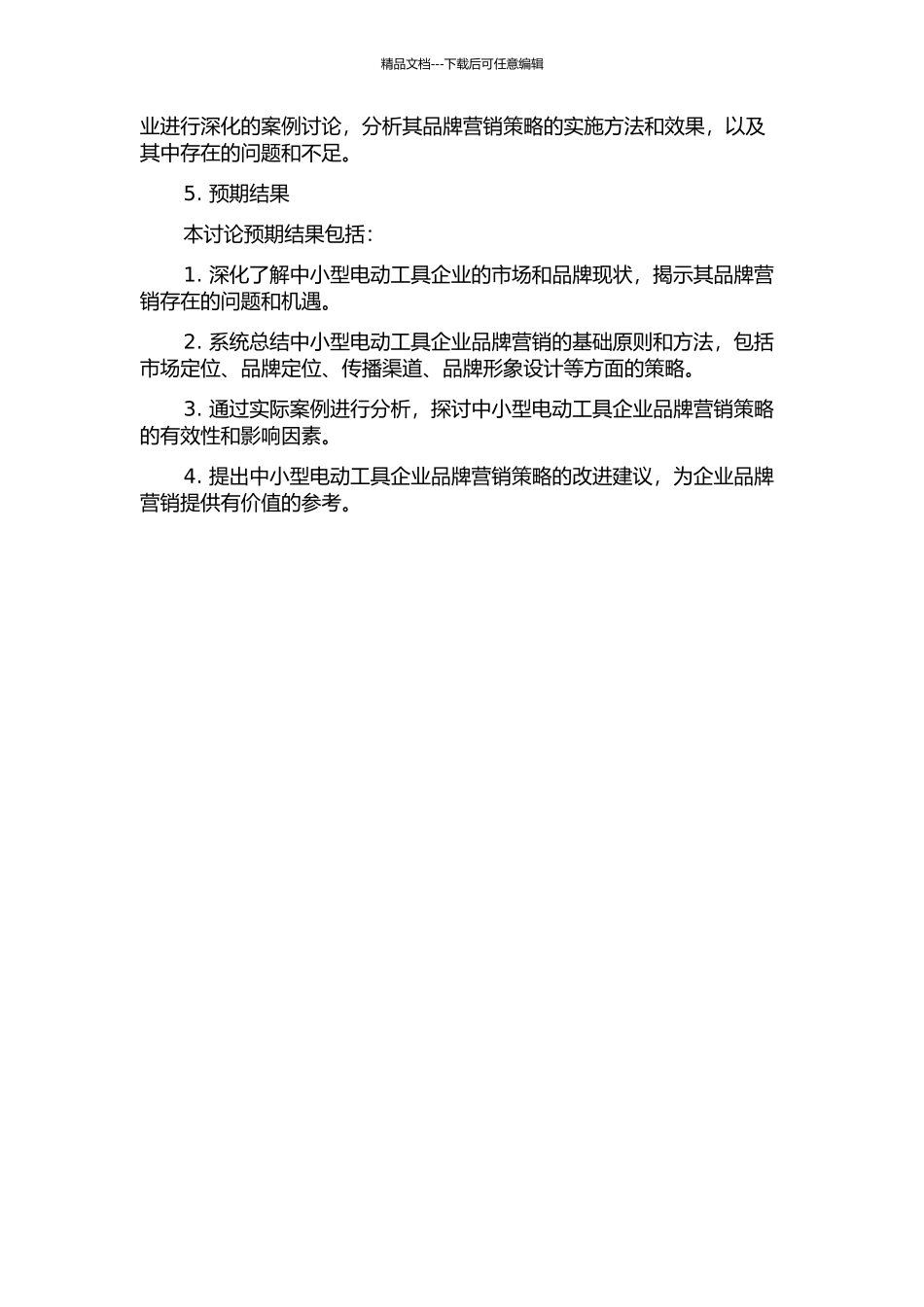 精品文档---下载后可任意编辑

业进行深化的案例讨论，分析其品牌营销策略的实施方法和效果，以及其中存在的问题和不足。

5.预期结果

本讨论预期结果包括：

1.深化了解中小型电动工具企业的市场和品牌现状，揭示其品牌营销存在的问题和机遇。

2.系统总结中小型电动工具企业品牌营销的基础原则和方法，包括市场定位、品牌定位、传播渠道、品牌形象设计等方面的策略。

3.通过实际案例进行分析，探讨中小型电动工具企业品牌营销策略的有效性和影响因素。

4.提出中小型电动工具企业品牌营销策略的改进建议，为企业品牌营销提供有价值的参考。